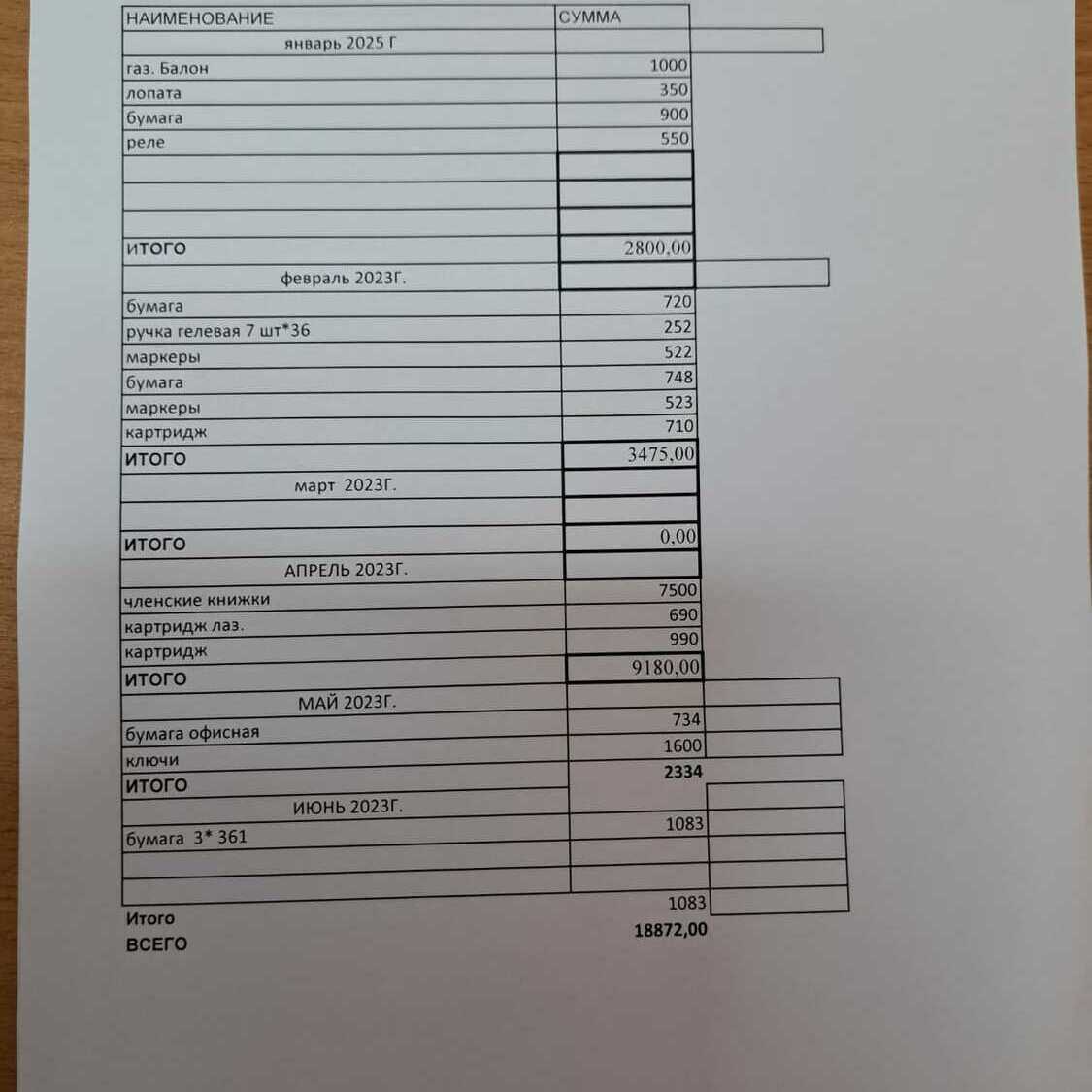 | НАИМЕНОВАНИЕ | СУММА |
|---|---|
| январь 2025 Г | |
| газ. Балон | 1000 |
| лопата | 350 |
| бумага | 900 |
| реле | 550 |
| | |
| | |
| | |
| ИТОГО | 2800,00 |
| февраль 2023Г. | |
| бумага | 720 |
| ручка гелевая 7 шт*36 | 252 |
| маркеры | 522 |
| бумага | 748 |
| маркеры | 523 |
| картридж | 710 |
| ИТОГО | 3475,00 |
| март 2023Г. | |
| | |
| ИТОГО | 0,00 |
| АПРЕЛЬ 2023Г. | |
| членские книжки | 7500 |
| картридж лаз. | 690 |
| картридж | 990 |
| ИТОГО | 9180,00 |
| МАЙ 2023Г. | |
| бумага офисная | 734 |
| ключи | 1600 |
| ИТОГО | 2334 |
| ИЮНЬ 2023Г. | |
| бумага 3* 361 | 1083 |
| | |
| | |
| Итого | 1083 |
| ВСЕГО | 18872,00 |